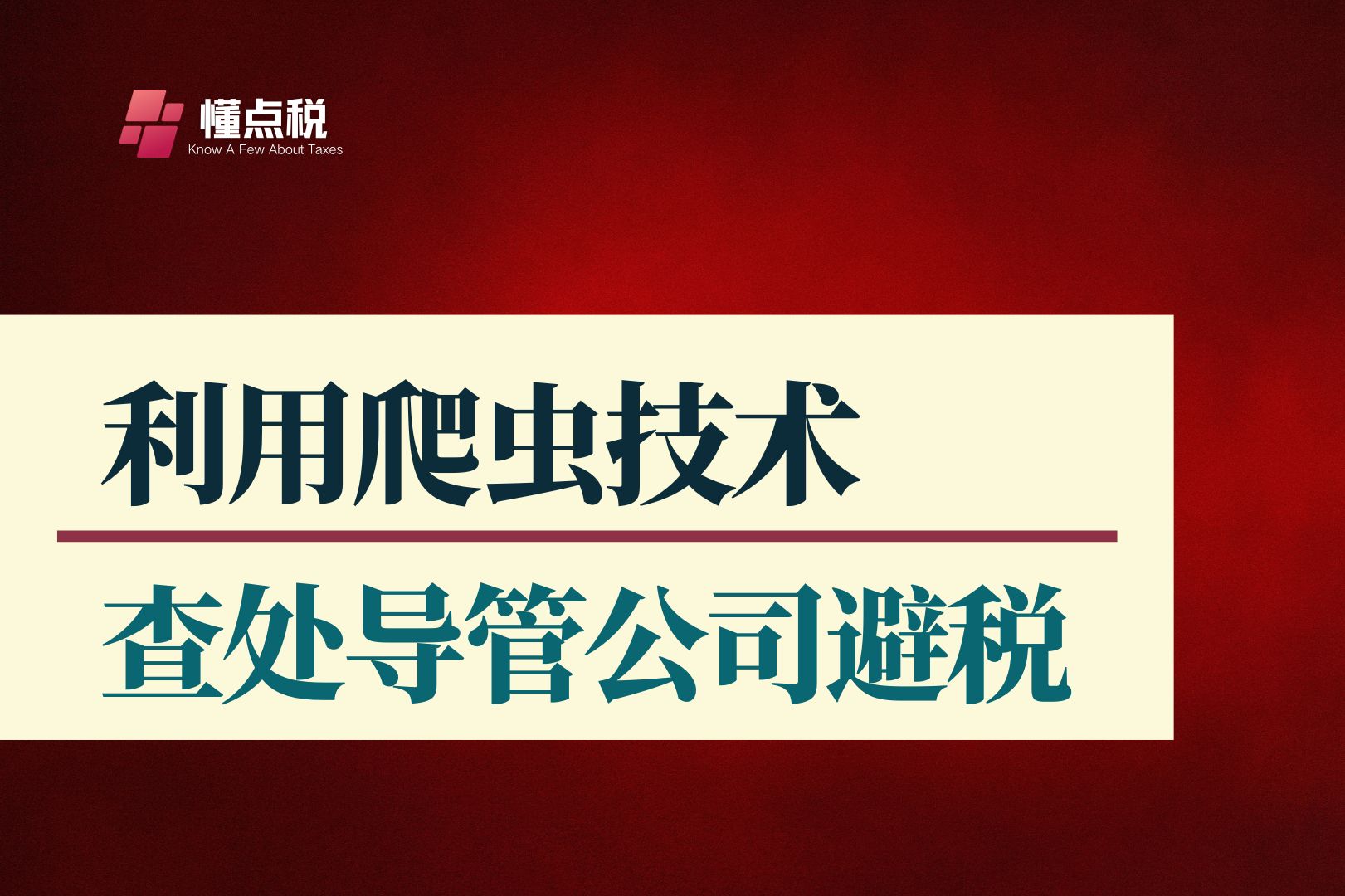 懂点税
Know A Few About Taxes

利用爬虫技术

查处导管公司避税